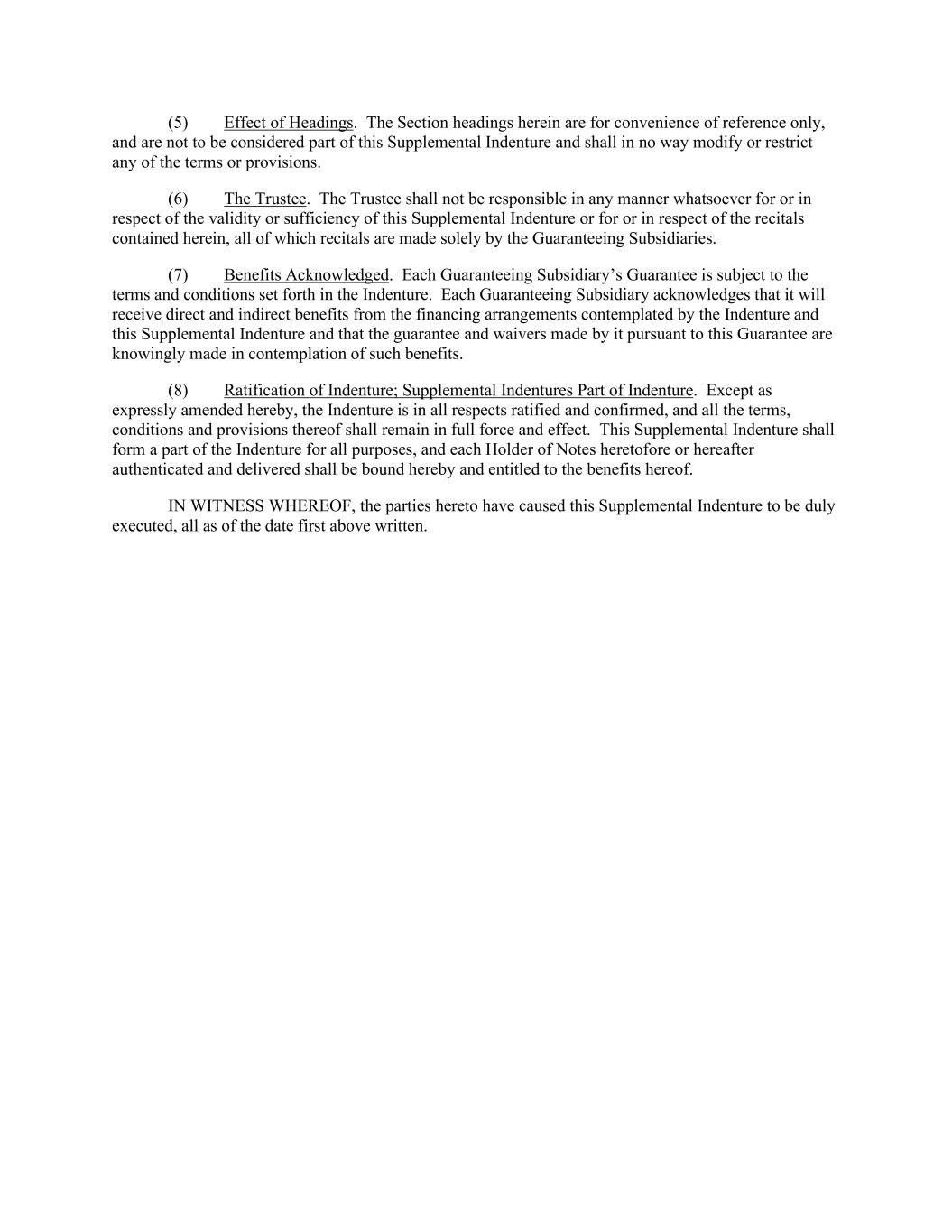 (5) Effect of Headings. The Section headings herein are for convenience of reference only, and are not to be considered part of this Supplemental Indenture and shall in no way modify or restrict any of the terms or provisions.

(6) The Trustee. The Trustee shall not be responsible in any manner whatsoever for or in respect of the validity or sufficiency of this Supplemental Indenture or for or in respect of the recitals contained herein, all of which recitals are made solely by the Guaranteeing Subsidiaries.

(7) Benefits Acknowledged. Each Guaranteeing Subsidiary's Guarantee is subject to the terms and conditions set forth in the Indenture. Each Guaranteeing Subsidiary acknowledges that it will receive direct and indirect benefits from the financing arrangements contemplated by the Indenture and this Supplemental Indenture and that the guarantee and waivers made by it pursuant to this Guarantee are knowingly made in contemplation of such benefits.

(8) Ratification of Indenture; Supplemental Indentures Part of Indenture. Except as expressly amended hereby, the Indenture is in all respects ratified and confirmed, and all the terms, conditions and provisions thereof shall remain in full force and effect. This Supplemental Indenture shall form a part of the Indenture for all purposes, and each Holder of Notes heretofore or hereafter authenticated and delivered shall be bound hereby and entitled to the benefits hereof.

IN WITNESS WHEREOF, the parties hereto have caused this Supplemental Indenture to be duly executed, all as of the date first above written.